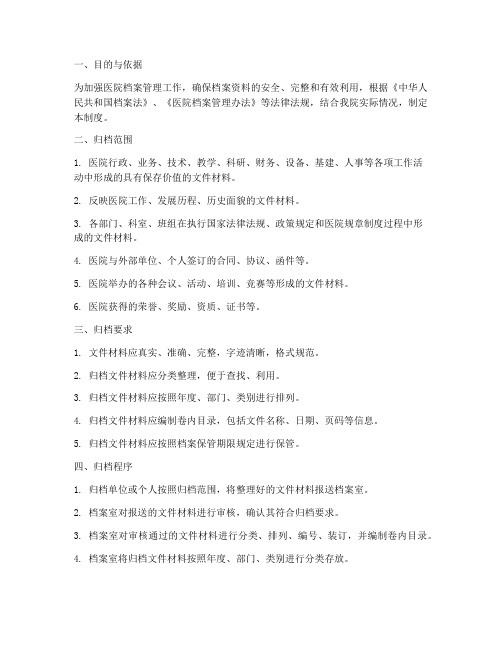 一、目的与依据

为加强医院档案管理工作，确保档案资料的安全、完整和有效利用，根据《中华人民共和国档案法》、《医院档案管理办法》等法律法规，结合我院实际情况，制定本制度。

二、归档范围

1. 医院行政、业务、技术、教学、科研、财务、设备、基建、人事等各项工作活动中形成的具有保存价值的文件材料。

2. 反映医院工作、发展历程、历史面貌的文件材料。

3. 各部门、科室、班组在执行国家法律法规、政策规定和医院规章制度过程中形成的文件材料。

4. 医院与外部单位、个人签订的合同、协议、函件等。

5. 医院举办的各种会议、活动、培训、竞赛等形成的文件材料。

6. 医院获得的荣誉、奖励、资质、证书等。

三、归档要求

1. 文件材料应真实、准确、完整，字迹清晰，格式规范。

2. 归档文件材料应分类整理，便于查找、利用。

3. 归档文件材料应按照年度、部门、类别进行排列。

4. 归档文件材料应编制卷内目录，包括文件名称、日期、页码等信息。

5. 归档文件材料应按照档案保管期限规定进行保管。

四、归档程序

1. 归档单位或个人按照归档范围，将整理好的文件材料报送档案室。

2. 档案室对报送的文件材料进行审核，确认其符合归档要求。

3. 档案室对审核通过的文件材料进行分类、排列、编号、装订，并编制卷内目录。

4. 档案室将归档文件材料按照年度、部门、类别进行分类存放。